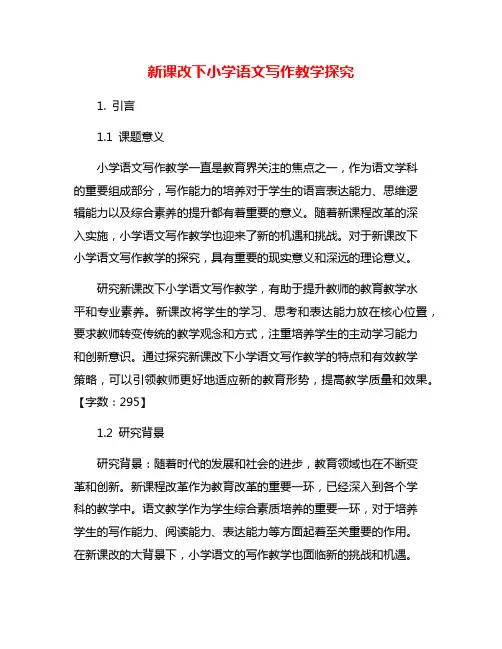 新课改下小学语文写作教学探究

1. 引言

1.1 课题意义

小学语文写作教学一直是教育界关注的焦点之一，作为语文学科的重要组成部分，写作能力的培养对于学生的语言表达能力、思维逻辑能力以及综合素养的提升都有着重要的意义。随着新课程改革的深入实施，小学语文写作教学也迎来了新的机遇和挑战。对于新课改下小学语文写作教学的探究，具有重要的现实意义和深远的理论意义。

研究新课改下小学语文写作教学，有助于提升教师的教育教学水平和专业素养。新课改将学生的学习、思考和表达能力放在核心位置，要求教师转变传统的教学观念和方式，注重培养学生的主动学习能力和创新意识。通过探究新课改下小学语文写作教学的特点和有效教学策略，可以引领教师更好地适应新的教育形势，提高教学质量和效果。【字数：295】

1.2 研究背景

研究背景：随着时代的发展和社会的进步，教育领域也在不断变革和创新。新课程改革作为教育改革的重要一环，已经深入到各个学科的教学中。语文教学作为学生综合素质培养的重要一环，对于培养学生的写作能力、阅读能力、表达能力等方面起着至关重要的作用。在新课改的大背景下，小学语文的写作教学也面临新的挑战和机遇。